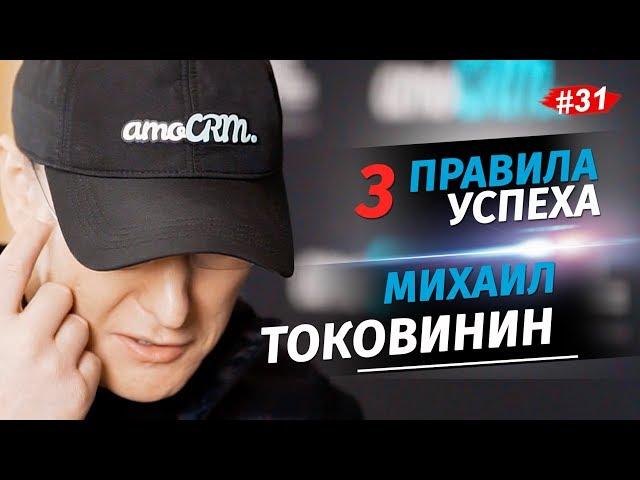 amoCRM.

#31

3 ПРАВИЛА УСПЕХА

МИХАИЛ ТОКОВИНИН